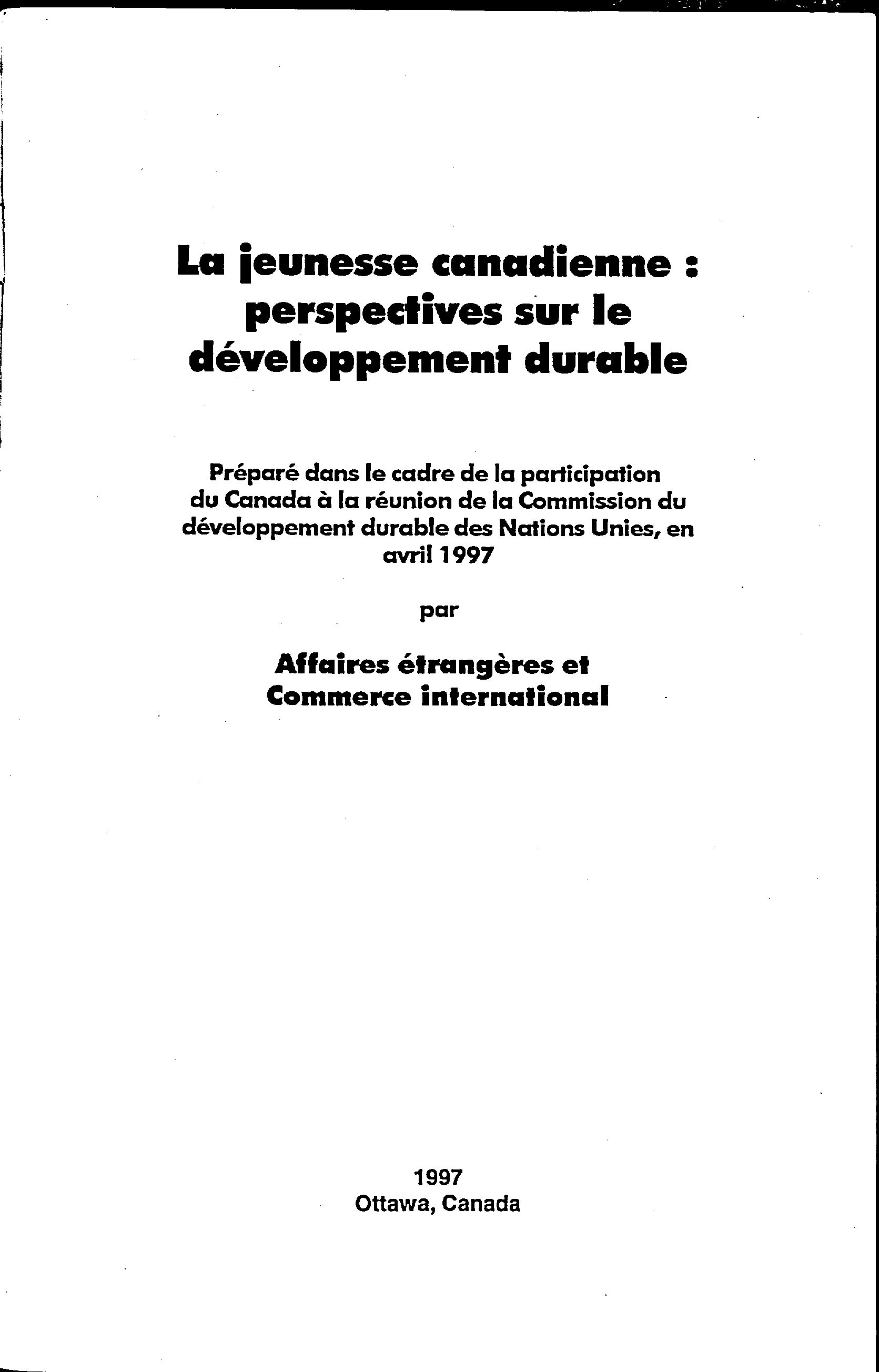 La jeunesse canadienne : perspectives sur le développement durable

Préparé dans le cadre de la participation du Canada à la réunion de la Commission du développement durable des Nations Unies, en avril 1997

par

Affaires étrangères et Commerce international

1997
Ottawa, Canada